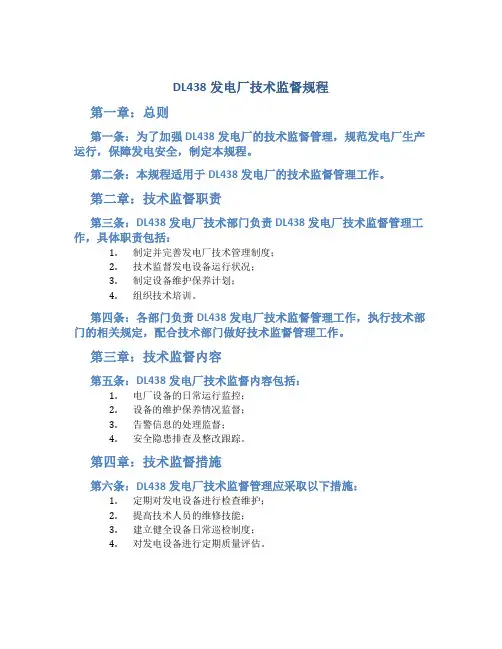 DL438 发电厂技术监督规程

第一章：总则

第一条：为了加强 DL438 发电厂的技术监督管理，规范发电厂生产运行，保障发电安全，制定本规程。

第二条：本规程适用于 DL438 发电厂的技术监督管理工作。

第二章：技术监督职责

第三条：DL438 发电厂技术部门负责 DL438 发电厂技术监督管理工作，具体职责包括：

1. 制定并完善发电厂技术管理制度；
2. 技术监督发电设备运行状况；
3. 制定设备维护保养计划；
4. 组织技术培训。

第四条：各部门负责 DL438 发电厂技术监督管理工作，执行技术部门的相关规定，配合技术部门做好技术监督管理工作。

第三章：技术监督内容

第五条：DL438 发电厂技术监督内容包括：

1. 电厂设备的日常运行监控；
2. 设备的维护保养情况监督；
3. 告警信息的处理监督；
4. 安全隐患排查及整改跟踪。

第四章：技术监督措施

第六条：DL438 发电厂技术监督管理应采取以下措施：

1. 定期对发电设备进行检查维护；
2. 提高技术人员的维修技能；
3. 建立健全设备日常巡检制度；
4. 对发电设备进行定期质量评估。